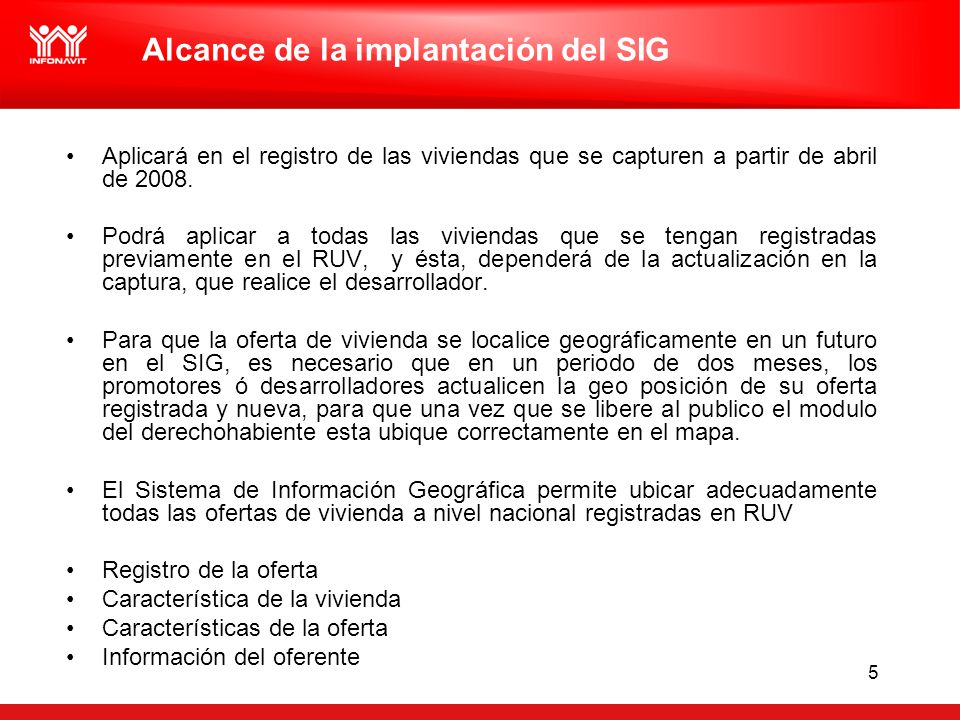 INFONAVIT

Alcance de la implantación del SIG

• Aplicará en el registro de las viviendas que se capturen a partir de abril de 2008.

• Podrá aplicar a todas las viviendas que se tengan registradas previamente en el RUV, y ésta, dependerá de la actualización en la captura, que realice el desarrollador.

• Para que la oferta de vivienda se localice geográficamente en un futuro en el SIG, es necesario que en un periodo de dos meses, los promotores ó desarrolladores actualicen la geo posición de su oferta registrada y nueva, para que una vez que se libere al publico el modulo del derechohabiente esta ubique correctamente en el mapa.

• El Sistema de Información Geográfica permite ubicar adecuadamente todas las ofertas de vivienda a nivel nacional registradas en RUV

• Registro de la oferta
• Característica de la vivienda
• Características de la oferta
• Información del oferente

5